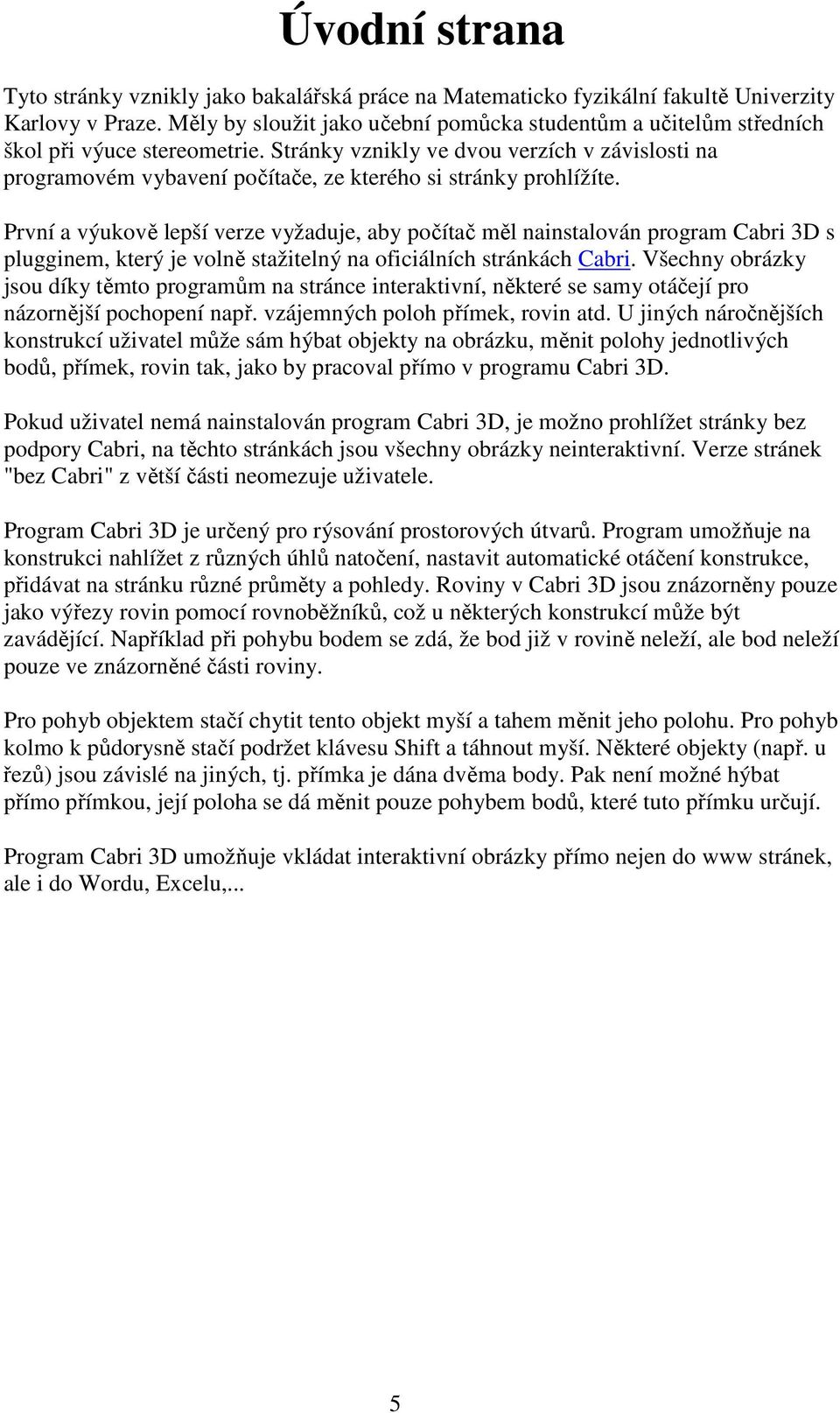 Úvodní strana

Tyto stránky vznikly jako bakalářská práce na Matematicko fyzikální fakultě Univerzity Karlovy v Praze. Měly by sloužit jako učební pomůcka studentům a učitelům středních škol při výuce stereometrie. Stránky vznikly ve dvou verzích v závislosti na programovém vybavení počítače, ze kterého si stránky prohlížíte.

První a výukově lepší verze vyžaduje, aby počítač měl nainstalován program Cabri 3D s plugginem, který je volně stažitelný na oficiálních stránkách Cabri. Všechny obrázky jsou díky těmto programům na stránce interaktivní, některé se samy otáčejí pro názornější pochopení např. vzájemných poloh přímek, rovin atd. U jiných náročnějších konstrukcí uživatel může sám hýbat objekty na obrázku, měnit polohy jednotlivých bodů, přímek, rovin tak, jako by pracoval přímo v programu Cabri 3D.

Pokud uživatel nemá nainstalován program Cabri 3D, je možno prohlížet stránky bez podpory Cabri, na těchto stránkách jsou všechny obrázky neinteraktivní. Verze stránek "bez Cabri" z větší části neomezuje uživatele.

Program Cabri 3D je určený pro rýsování prostorových útvarů. Program umožňuje na konstrukci nahlížet z různých úhlů natočení, nastavit automatické otáčení konstrukce, přidávat na stránku různé průměty a pohledy. Roviny v Cabri 3D jsou znázorněny pouze jako výřezy rovin pomocí rovnoběžníků, což u některých konstrukcí může být zavádějící. Například při pohybu bodem se zdá, že bod již v rovině neleží, ale bod neleží pouze ve znázorněné části roviny.

Pro pohyb objektem stačí chytit tento objekt myší a tahem měnit jeho polohu. Pro pohyb kolmo k půdorysně stačí podržet klávesu Shift a táhnout myší. Některé objekty (např. u řezů) jsou závislé na jiných, tj. přímka je dána dvěma body. Pak není možné hýbat přímo přímkou, její poloha se dá měnit pouze pohybem bodů, které tuto přímku určují.

Program Cabri 3D umožňuje vkládat interaktivní obrázky přímo nejen do www stránek, ale i do Wordu, Excelu,...

5